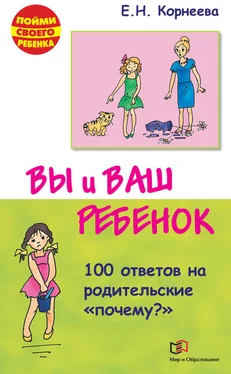 ПОЙМИ СВОЕГО РЕБЕНКА

Е.Н. Корнеева

ВЫ и ВАШ РЕБЕНОК

100 ответов на родительские «почему?»

Мир и Образование